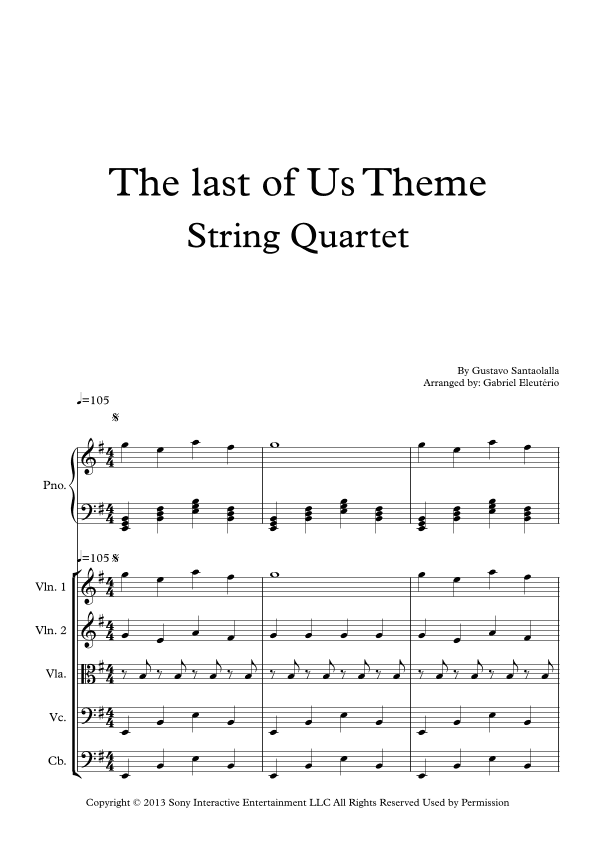 The last of Us Theme
String Quartet

By Gustavo Santaolalla
Arranged by: Gabriel Eleutério

♩=105

Pno.

♩=105

Vln. 1

Vln. 2

Vla.

Vc.

Cb.

Copyright © 2013 Sony Interactive Entertainment LLC All Rights Reserved Used by Permission